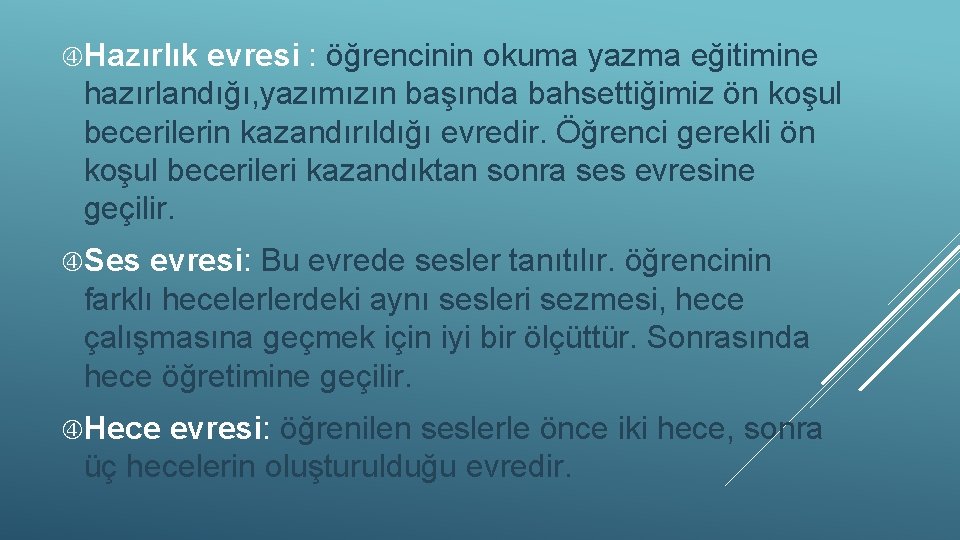 Hazırlık evresi : öğrencinin okuma yazma eğitimine hazırlandığı,yazımızın başında bahsettiğimiz ön koşul becerilerin kazandırıldığı evredir. Öğrenci gerekli ön koşul becerileri kazandıktan sonra ses evresine geçilir.

Ses evresi: Bu evrede sesler tanıtılır. öğrencinin farklı hecelerlerdeki aynı sesleri sezmesi, hece çalışmasına geçmek için iyi bir ölçüttür. Sonrasında hece öğretimine geçilir.

Hece evresi: öğrenilen seslerle önce iki hece, sonra üç hecelerin oluşturulduğu evredir.